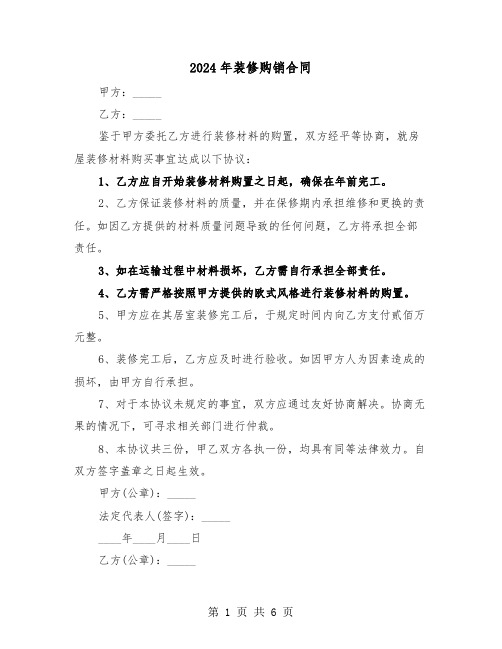 2024年装修购销合同

甲方：_____

乙方：_____

鉴于甲方委托乙方进行装修材料的购置，双方经平等协商，就房屋装修材料购买事宜达成以下协议：

1、乙方应自开始装修材料购置之日起，确保在年前完工。

2、乙方保证装修材料的质量，并在保修期内承担维修和更换的责任。如因乙方提供的材料质量问题导致的任何问题，乙方将承担全部责任。

3、如在运输过程中材料损坏，乙方需自行承担全部责任。

4、乙方需严格按照甲方提供的欧式风格进行装修材料的购置。

5、甲方应在其居室装修完工后，于规定时间内向乙方支付贰佰万元整。

6、装修完工后，乙方应及时进行验收。如因甲方人为因素造成的损坏，由甲方自行承担。

7、对于本协议未规定的事宜，双方应通过友好协商解决。协商无果的情况下，可寻求相关部门进行仲裁。

8、本协议共三份，甲乙双方各执一份，均具有同等法律效力。自双方签字盖章之日起生效。

甲方(公章)：_____

法定代表人(签字)：_____

____年____月____日

乙方(公章)：_____

第 1 页 共 6 页